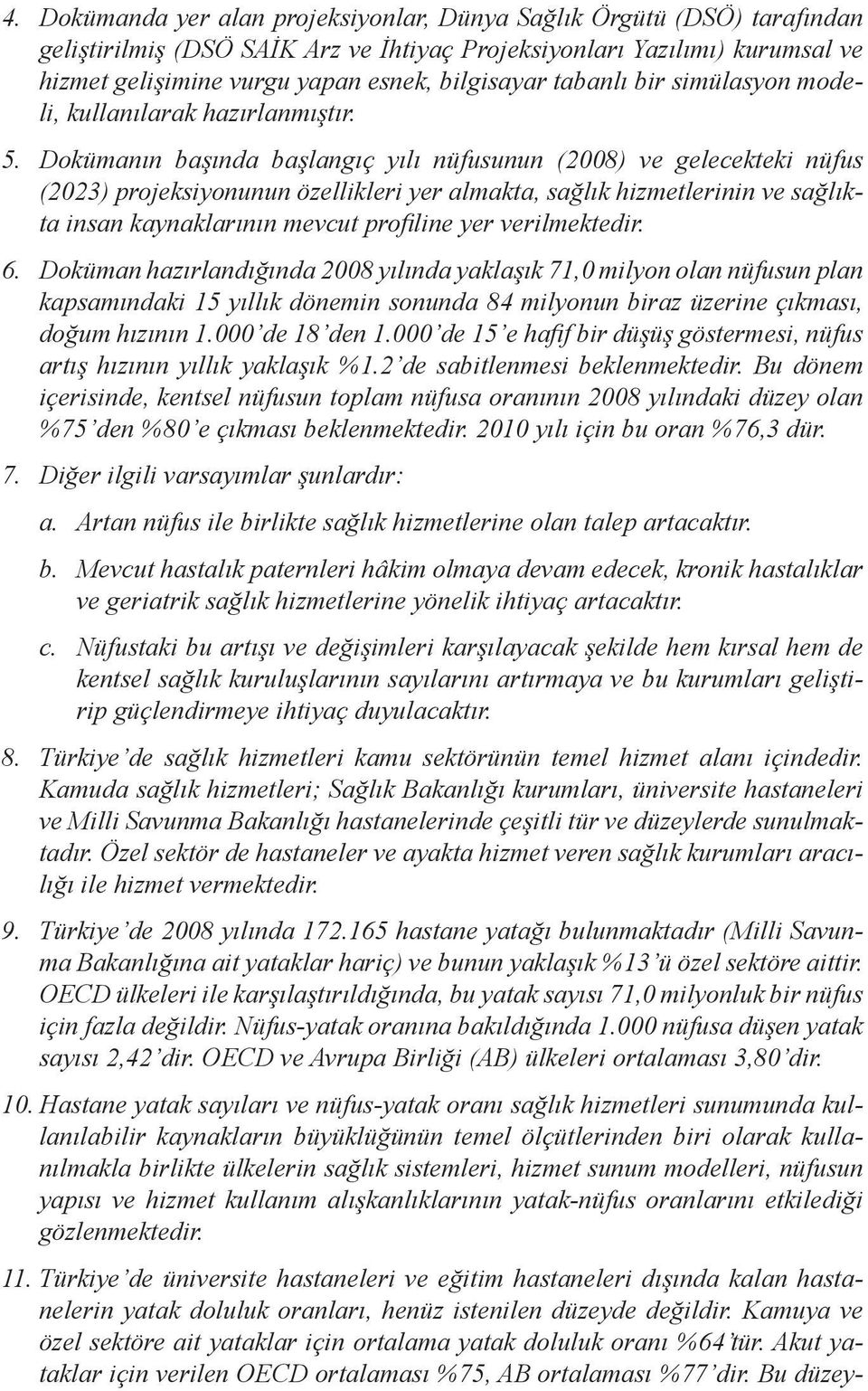 4. Dokümanda yer alan projeksiyonlar, Dünya Sağlık Örgütü (DSÖ) tarafından geliştirilmiş (DSÖ SAİK Arz ve İhtiyaç Projeksiyonları Yazılımı) kurumsal ve hizmet gelişimine vurgu yapan esnek, bilgisayar tabanlı bir simülasyon modeli, kullanılarak hazırlanmıştır.

5. Dokümanın başında başlangıç yılı nüfusunun (2008) ve gelecekteki nüfus (2023) projeksiyonunun özellikleri yer almakta, sağlık hizmetlerinin ve sağlıkta insan kaynaklarının mevcut profiline yer verilmektedir.

6. Doküman hazırlandığında 2008 yılında yaklaşık 71,0 milyon olan nüfusun plan kapsamındaki 15 yıllık dönemin sonunda 84 milyonun biraz üzerine çıkması, doğum hızının 1.000'de 18'den 1.000'de 15'e hafif bir düşüş göstermesi, nüfus artış hızının yıllık yaklaşık %1.2'de sabitlenmesi beklenmektedir. Bu dönem içerisinde, kentsel nüfusun toplam nüfusa oranının 2008 yılındaki düzey olan %75'den %80'e çıkması beklenmektedir. 2010 yılı için bu oran %76,3 dür.

7. Diğer ilgili varsayımlar şunlardır:

a. Artan nüfus ile birlikte sağlık hizmetlerine olan talep artacaktır.

b. Mevcut hastalık paternleri hâkim olmaya devam edecek, kronik hastalıklar ve geriatrik sağlık hizmetlerine yönelik ihtiyaç artacaktır.

c. Nüfustaki bu artışı ve değişimleri karşılayacak şekilde hem kırsal hem de kentsel sağlık kuruluşlarının sayılarını artırmaya ve bu kurumları geliştirip güçlendirmeye ihtiyaç duyulacaktır.

8. Türkiye'de sağlık hizmetleri kamu sektörünün temel hizmet alanı içindedir. Kamuda sağlık hizmetleri; Sağlık Bakanlığı kurumları, üniversite hastaneleri ve Milli Savunma Bakanlığı hastanelerinde çeşitli tür ve düzeylerde sunulmaktadır. Özel sektör de hastaneler ve ayakta hizmet veren sağlık kurumları aracılığı ile hizmet vermektedir.

9. Türkiye'de 2008 yılında 172.165 hastane yatağı bulunmaktadır (Milli Savunma Bakanlığına ait yataklar hariç) ve bunun yaklaşık %13'ü özel sektöre aittir. OECD ülkeleri ile karşılaştırıldığında, bu yatak sayısı 71,0 milyonluk bir nüfus için fazla değildir. Nüfus-yatak oranına bakıldığında 1.000 nüfusa düşen yatak sayısı 2,42'dir. OECD ve Avrupa Birliği (AB) ülkeleri ortalaması 3,80'dir.

10. Hastane yatak sayıları ve nüfus-yatak oranı sağlık hizmetleri sunumunda kullanılabilir kaynakların büyüklüğünün temel ölçütlerinden biri olarak kullanılmakla birlikte ülkelerin sağlık sistemleri, hizmet sunum modelleri, nüfusun yapısı ve hizmet kullanım alışkanlıklarının yatak-nüfus oranlarını etkilediği gözlenmektedir.

11. Türkiye'de üniversite hastaneleri ve eğitim hastaneleri dışında kalan hastanelerin yatak doluluk oranları, henüz istenilen düzeyde değildir. Kamuya ve özel sektöre ait yataklar için ortalama yatak doluluk oranı %64'tür. Akut yataklar için verilen OECD ortalaması %75, AB ortalaması %77'dir. Bu düzey-